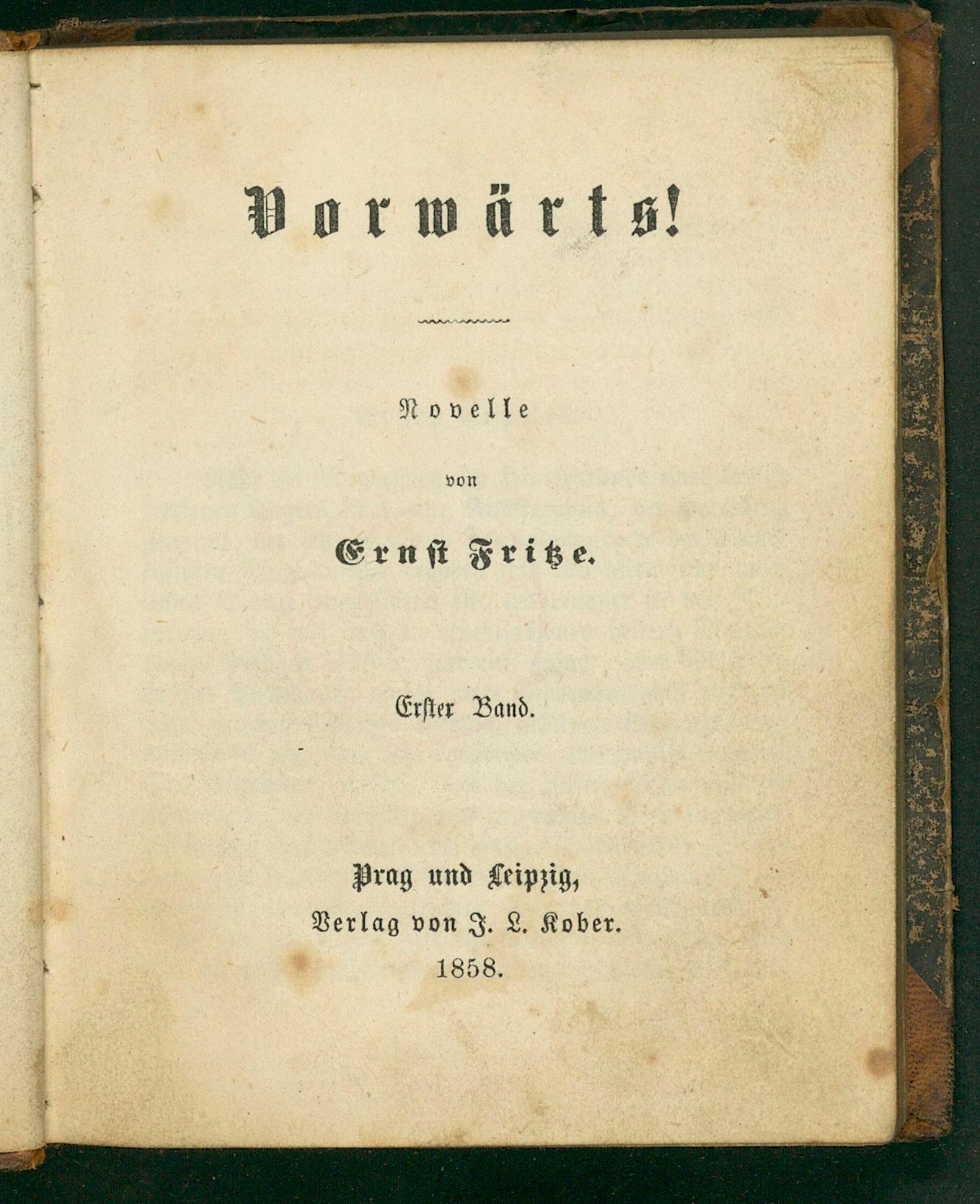 Vorwärts!

Novelle

von

Ernst Fritze.

Erster Band.

Prag und Leipzig,
Verlag von J. L. Kober.
1858.